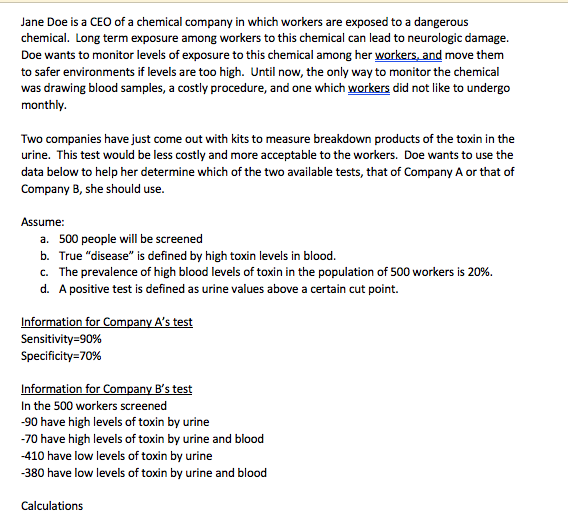 Jane Doe is a CEO of a chemical company in which workers are exposed to a dangerous chemical. Long term exposure among workers to this chemical can lead to neurologic damage. Doe wants to monitor levels of exposure to this chemical among her workers, and move them to safer environments if levels are too high. Until now, the only way to monitor the chemical was drawing blood samples, a costly procedure, and one which workers did not like to undergo monthly.

Two companies have just come out with kits to measure breakdown products of the toxin in the urine. This test would be less costly and more acceptable to the workers. Doe wants to use the data below to help her determine which of the two available tests, that of Company A or that of Company B, she should use.

Assume:
a. 500 people will be screened
b. True "disease" is defined by high toxin levels in blood.
c. The prevalence of high blood levels of toxin in the population of 500 workers is 20%.
d. A positive test is defined as urine values above a certain cut point.

Information for Company A's test
Sensitivity=90%
Specificity=70%

Information for Company B's test
In the 500 workers screened
-90 have high levels of toxin by urine
-70 have high levels of toxin by urine and blood
-410 have low levels of toxin by urine
-380 have low levels of toxin by urine and blood

Calculations